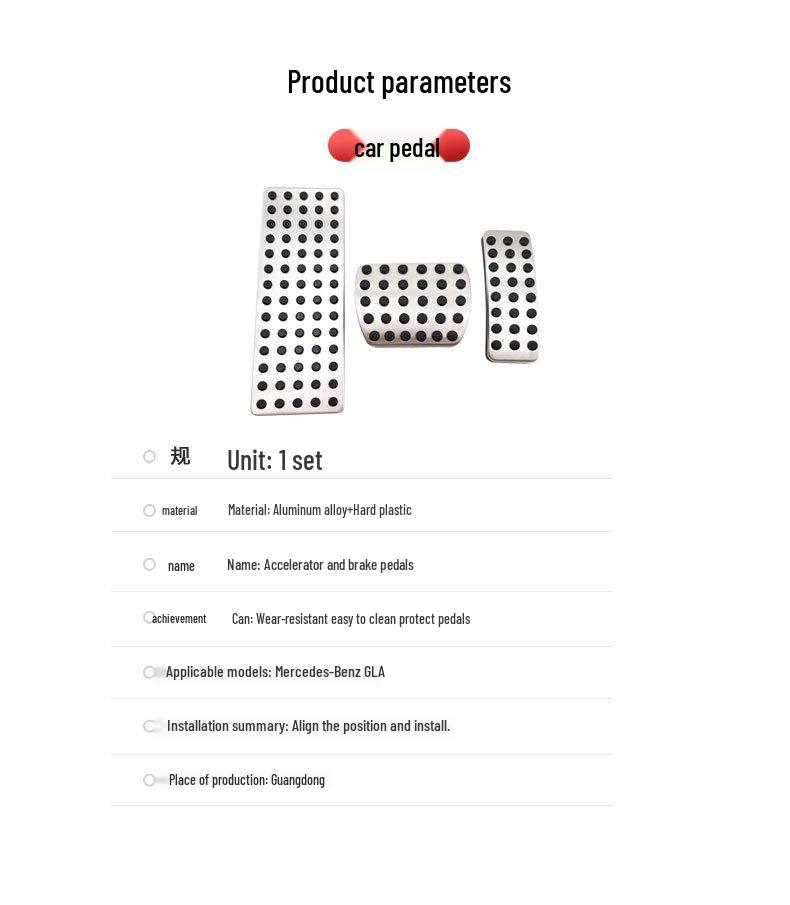 Product parameters

car pedal

规 Unit: 1 set

material Material: Aluminum alloy+Hard plastic

name Name: Accelerator and brake pedals

achievement Can: Wear-resistant easy to clean protect pedals

Applicable models: Mercedes-Benz GLA

Installation summary: Align the position and install.

Place of production: Guangdong